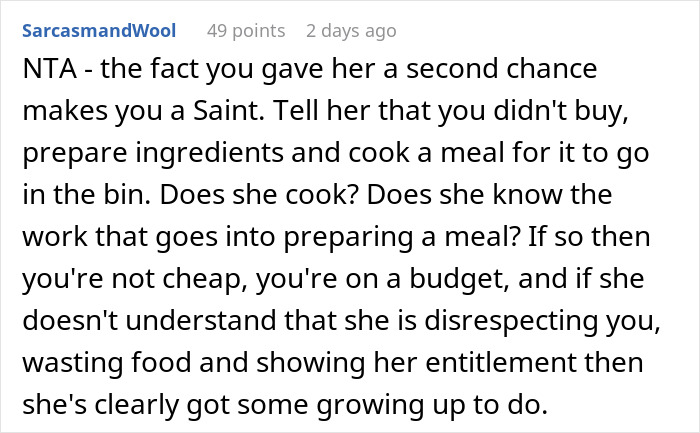 SarcasmandWool 49 points 2 days ago

NTA - the fact you gave her a second chance makes you a Saint. Tell her that you didn't buy, prepare ingredients and cook a meal for it to go in the bin. Does she cook? Does she know the work that goes into preparing a meal? If so then you're not cheap, you're on a budget, and if she doesn't understand that she is disrespecting you, wasting food and showing her entitlement then she's clearly got some growing up to do.